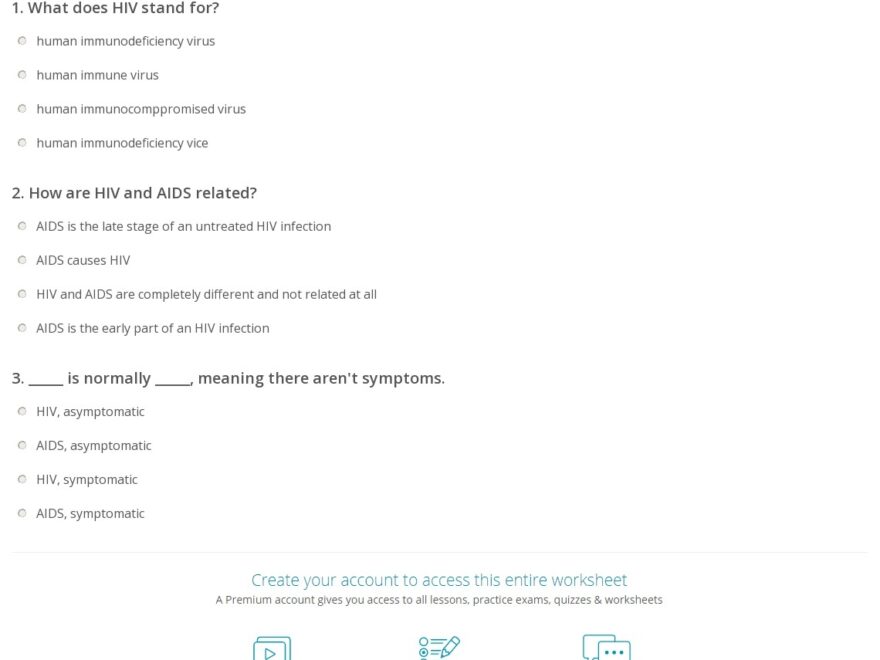 1. What does HIV stand for?

human immunodeficiency virus

human immune virus

human immunocomppromised virus

human immunodeficiency vice

2. How are HIV and AIDS related?

AIDS is the late stage of an untreated HIV infection

AIDS causes HIV

HIV and AIDS are completely different and not related at all

AIDS is the early part of an HIV infection

3. _____ is normally _____, meaning there aren't symptoms.

HIV, asymptomatic

AIDS, asymptomatic

HIV, symptomatic

AIDS, symptomatic

Create your account to access this entire worksheet

A Premium account gives you access to all lessons, practice exams, quizzes & worksheets